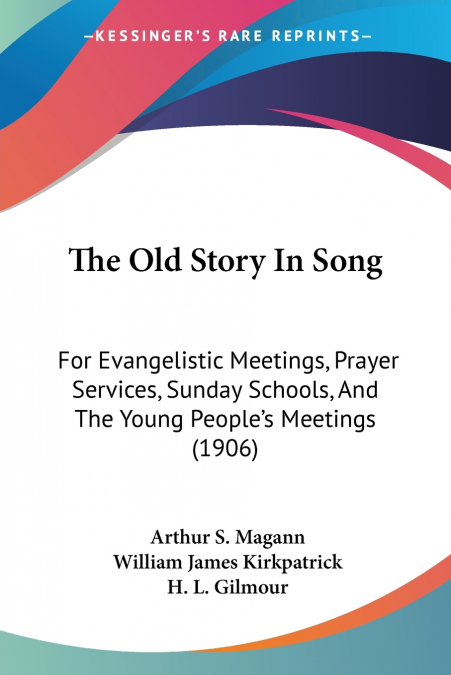 —KESSINGER'S RARE REPRINTS—

The Old Story In Song

For Evangelistic Meetings, Prayer Services, Sunday Schools, And The Young People's Meetings (1906)

Arthur S. Magann
William James Kirkpatrick
H. L. Gilmour